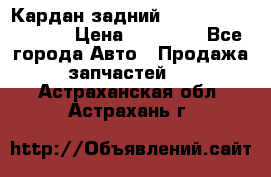 Кардан задний
Цена Все города Авто Продажа запчастей
Астраханская обл
Астрахань г

http://Объявлений.сайт